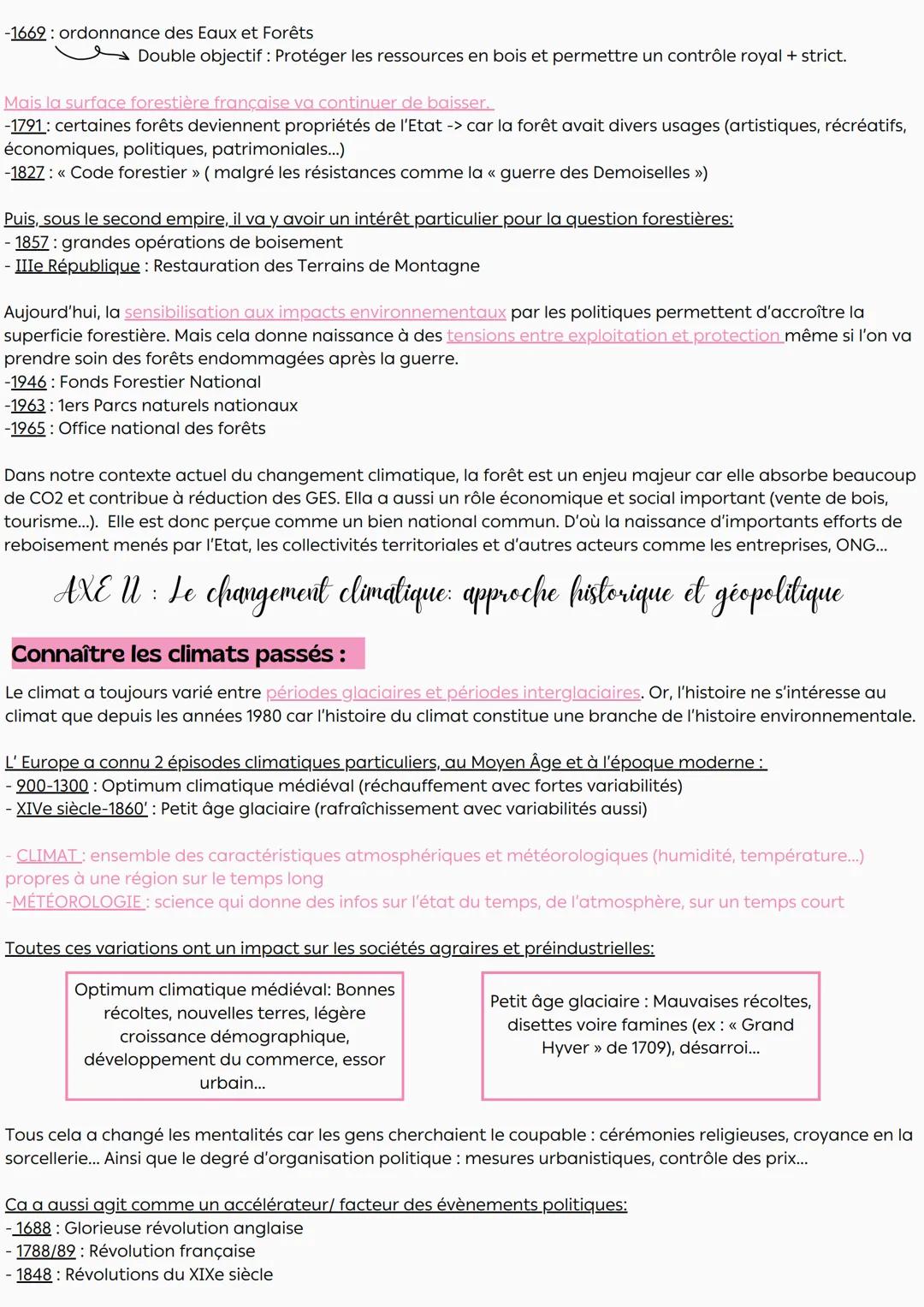 -1669 : ordonnance des Eaux et Forêts
Double objectif : Protéger les ressources en bois et permettre un contrôle royal + strict.

Mais la surface forestière française va continuer de baisser.
-1791 : certaines forêts deviennent propriétés de l'Etat -> car la forêt avait divers usages (artistiques, récréatifs, économiques, politiques, patrimoniales...)
-1827 : « Code forestier » ( malgré les résistances comme la « guerre des Demoiselles »)

Puis, sous le second empire, il va y avoir un intérêt particulier pour la question forestières:
- 1857 : grandes opérations de boisement
- IIIe République : Restauration des Terrains de Montagne

Aujourd'hui, la sensibilisation aux impacts environnementaux par les politiques permettent d'accroître la superficie forestière. Mais cela donne naissance à des tensions entre exploitation et protection même si l'on va prendre soin des forêts endommagées après la guerre.
-1946 : Fonds Forestier National
-1963 : 1ers Parcs naturels nationaux
-1965 : Office national des forêts

Dans notre contexte actuel du changement climatique, la forêt est un enjeu majeur car elle absorbe beaucoup de CO2 et contribue à réduction des GES. Ella a aussi un rôle économique et social important (vente de bois, tourisme...). Elle est donc perçue comme un bien national commun. D'où la naissance d'importants efforts de reboisement menés par l'Etat, les collectivités territoriales et d'autres acteurs comme les entreprises, ONG...

AXE II : Le changement climatique: approche historique et géopolitique

Connaître les climats passés :

Le climat a toujours varié entre périodes glaciaires et périodes interglaciaires. Or, l'histoire ne s'intéresse au climat que depuis les années 1980 car l'histoire du climat constitue une branche de l'histoire environnementale.

L' Europe a connu 2 épisodes climatiques particuliers, au Moyen Âge et à l'époque moderne :
- 900-1300 : Optimum climatique médiéval (réchauffement avec fortes variabilités)
- XIVe siècle-1860' : Petit âge glaciaire (rafraîchissement avec variabilités aussi)

- CLIMAT : ensemble des caractéristiques atmosphériques et météorologiques (humidité, température...) propres à une région sur le temps long
-MÉTÉOROLOGIE : science qui donne des infos sur l'état du temps, de l'atmosphère, sur un temps court

Toutes ces variations ont un impact sur les sociétés agraires et préindustrielles:

Optimum climatique médiéval: Bonnes récoltes, nouvelles terres, légère croissance démographique, développement du commerce, essor urbain...

Petit âge glaciaire : Mauvaises récoltes, disettes voire famines (ex : « Grand Hyver » de 1709), désarroi...

Tous cela a changé les mentalités car les gens cherchaient le coupable : cérémonies religieuses, croyance en la sorcellerie... Ainsi que le degré d'organisation politique : mesures urbanistiques, contrôle des prix...

Ca a aussi agit comme un accélérateur/ facteur des évènements politiques:
- 1688 : Glorieuse révolution anglaise
- 1788/89 : Révolution française
- 1848 : Révolutions du XIXe siècle